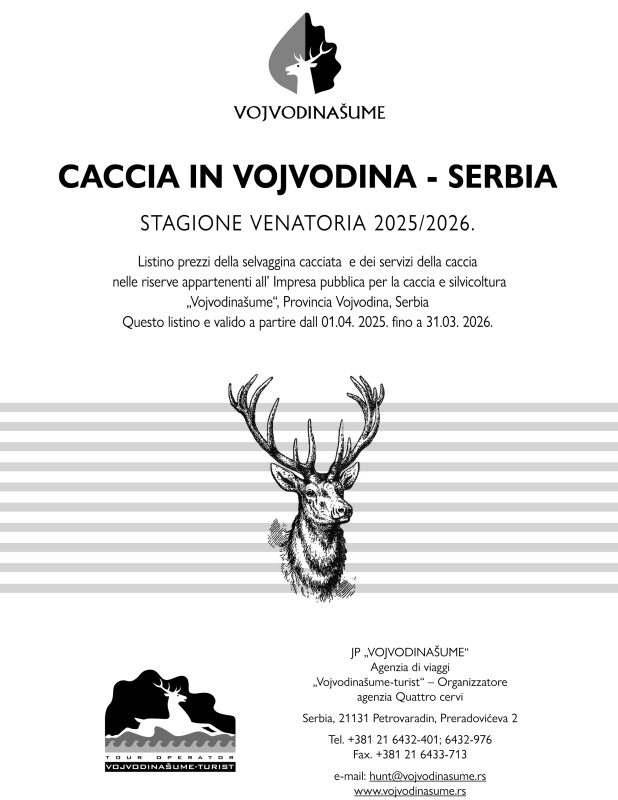 VOJVODINAŠUME

CACCIA IN VOJVODINA - SERBIA

STAGIONE VENATORIA 2025/2026.

Listino prezzi della selvaggina cacciata e dei servizi della caccia nelle riserve appartenenti all' Impresa pubblica per la caccia e silvicoltura „Vojvodinašume“, Provincia Vojvodina, Serbia
Questo listino e valido a partire dall 01.04. 2025. fino a 31.03. 2026.

TOUR OPERATOR
VOJVODINAŠUME-TURIST

JP „VOJVODINAŠUME“
Agenzia di viaggi
„Vojvodinašume-turist“ – Organizzatore
agenzia Quattro cervi

Serbia, 21131 Petrovaradin, Preradovićeva 2

Tel. +381 21 6432-401; 6432-976
Fax. +381 21 6433-713

e-mail: hunt@vojvodinasume.rs
www.vojvodinasume.rs